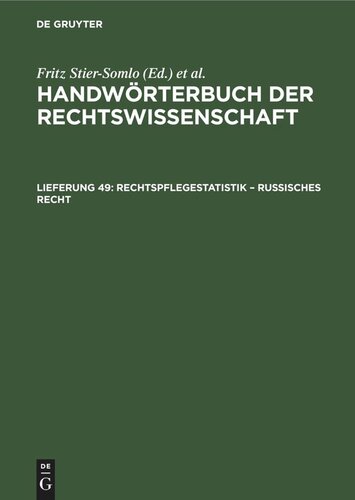 DE GRUYTER

Fritz Stier-Somlo (Ed.) et al.

HANDWÖRTERBUCH DER RECHTSWISSENSCHAFT

LIEFERUNG 49: RECHTSPFLEGESTATISTIK – RUSSISCHES RECHT

DE G